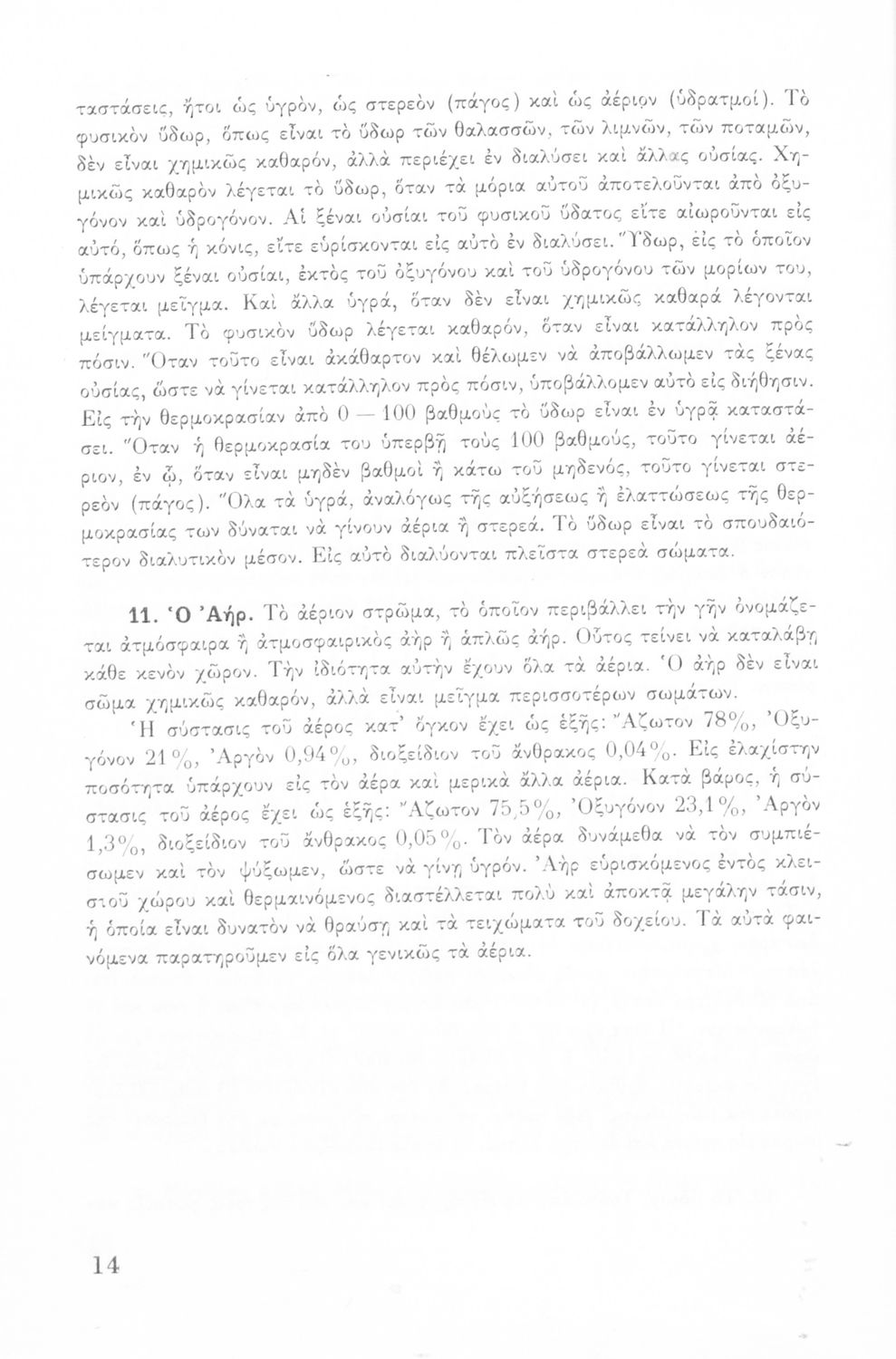 ταστάσεις, ἤτοι ὡς ὑγρόν, ὡς στερεὸν (πάγος) καὶ ὡς ἀέριον (ὑδρατμοί). Τὸ φυσικὸν ὕδωρ, ὅπως εἶναι τὸ ὕδωρ τῶν θαλασσῶν, τῶν λιμνῶν, τῶν ποταμῶν, δὲν εἶναι χημικῶς καθαρόν, ἀλλὰ περιέχει ἐν διαλύσει καὶ ἄλλας οὐσίας. Χημικῶς καθαρὸν λέγεται τὸ ὕδωρ, ὅταν τὰ μόρια αὐτοῦ ἀποτελοῦνται ἀπὸ ὀξυγόνον καὶ ὑδρογόνον. Αἱ ξέναι οὐσίαι τοῦ φυσικοῦ ὕδατος εἴτε αἰωροῦνται εἰς αὐτό, ὅπως ἡ κόνις, εἴτε εὑρίσκονται εἰς αὐτὸ ἐν διαλύσει. Ὕδωρ, εἰς τὸ ὁποῖον ὑπάρχουν ξέναι οὐσίαι, ἐκτὸς τοῦ ὀξυγόνου καὶ τοῦ ὑδρογόνου τῶν μορίων του, λέγεται μεῖγμα. Καὶ ἄλλα ὑγρά, ὅταν δὲν εἶναι χημικῶς καθαρὰ λέγονται μείγματα. Τὸ φυσικὸν ὕδωρ λέγεται καθαρόν, ὅταν εἶναι κατάλληλον πρὸς πόσιν. Ὅταν τοῦτο εἶναι ἀκάθαρτον καὶ θέλωμεν νὰ ἀποβάλλωμεν τὰς ξένας οὐσίας, ὥστε νὰ γίνεται κατάλληλον πρὸς πόσιν, ὑποβάλλομεν αὐτὸ εἰς διήθησιν. Εἰς τὴν θερμοκρασίαν ἀπὸ 0 — 100 βαθμοὺς τὸ ὕδωρ εἶναι ἐν ὑγρᾷ καταστάσει. Ὅταν ἡ θερμοκρασία του ὑπερβῇ τοὺς 100 βαθμούς, τοῦτο γίνεται ἀέριον, ἐν ᾧ, ὅταν εἶναι μηδὲν βαθμοὶ ἢ κάτω τοῦ μηδενός, τοῦτο γίνεται στερεὸν (πάγος). Ὅλα τὰ ὑγρά, ἀναλόγως τῆς αὐξήσεως ἢ ἐλαττώσεως τῆς θερμοκρασίας των δύναται νὰ γίνουν ἀέρια ἢ στερεά. Τὸ ὕδωρ εἶναι τὸ σπουδαιότερον διαλυτικὸν μέσον. Εἰς αὐτὸ διαλύονται πλεῖστα στερεὰ σώματα.

11. Ὁ Ἀήρ. Τὸ ἀέριον στρῶμα, τὸ ὁποῖον περιβάλλει τὴν γῆν ὀνομάζεται ἀτμόσφαιρα ἢ ἀτμοσφαιρικὸς ἀὴρ ἢ ἁπλῶς ἀήρ. Οὗτος τείνει νὰ καταλάβῃ κάθε κενὸν χῶρον. Τὴν ἰδιότητα αὐτὴν ἔχουν ὅλα τὰ ἀέρια. Ὁ ἀὴρ δὲν εἶναι σῶμα χημικῶς καθαρόν, ἀλλὰ εἶναι μεῖγμα περισσοτέρων σωμάτων.

Ἡ σύστασις τοῦ ἀέρος κατ' ὄγκον ἔχει ὡς ἑξῆς: Ἄζωτον 78%, Ὀξυγόνον 21%, Ἀργὸν 0,94%, διοξείδιον τοῦ ἄνθρακος 0,04%. Εἰς ἐλαχίστην ποσότητα ὑπάρχουν εἰς τὸν ἀέρα καὶ μερικὰ ἄλλα ἀέρια. Κατὰ βάρος, ἡ σύστασις τοῦ ἀέρος ἔχει ὡς ἑξῆς: Ἄζωτον 75,5%, Ὀξυγόνον 23,1%, Ἀργὸν 1,3%, διοξείδιον τοῦ ἄνθρακος 0,05%. Τὸν ἀέρα δυνάμεθα νὰ τὸν συμπιέσωμεν καὶ τὸν ψύξωμεν, ὥστε νὰ γίνῃ ὑγρόν. Ἀὴρ εὑρισκόμενος ἐντὸς κλειστοῦ χώρου καὶ θερμαινόμενος διαστέλλεται πολὺ καὶ ἀποκτᾷ μεγάλην τάσιν, ἡ ὁποία εἶναι δυνατὸν νὰ θραύσῃ καὶ τὰ τειχώματα τοῦ δοχείου. Τὰ αὐτὰ φαινόμενα παρατηροῦμεν εἰς ὅλα γενικῶς τὰ ἀέρια.

14